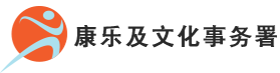 康乐及文化事务署